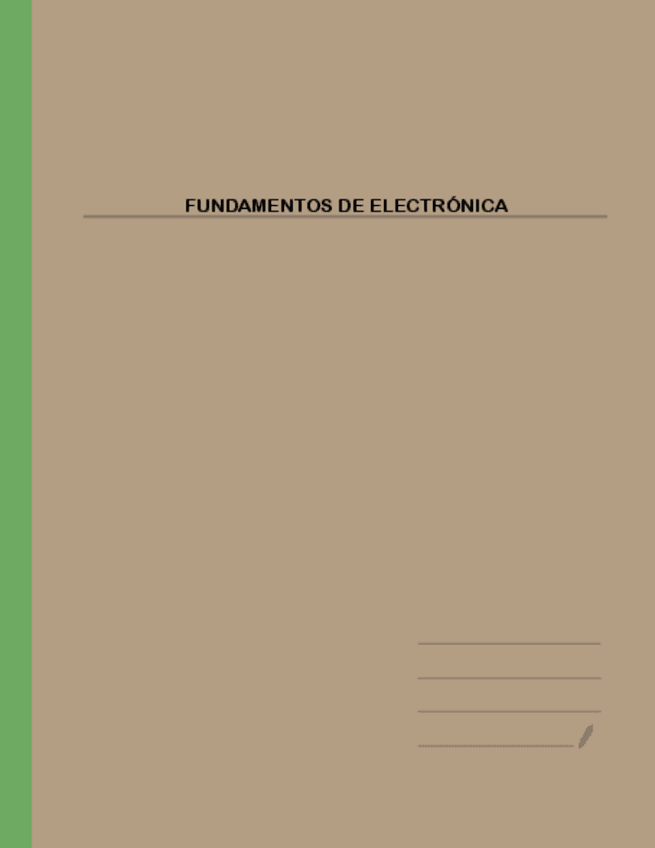 FUNDAMENTOS DE ELECTRÓNICA